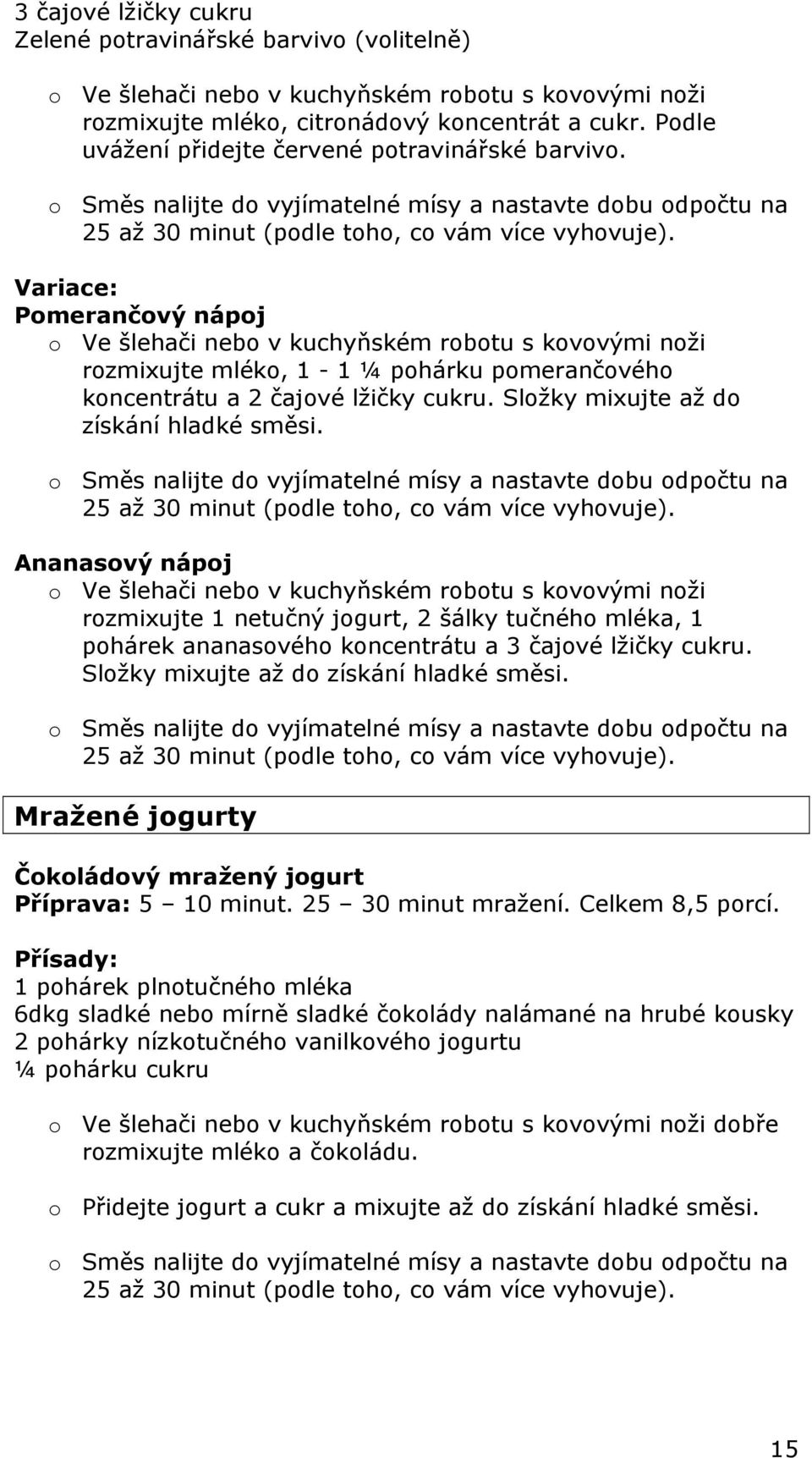 3 čajové lžičky cukru
Zelené potravinářské barvivo (volitelně)

o Ve šlehači nebo v kuchyňském robotu s kovovými noži rozmixujte mléko, citronádový koncentrát a cukr. Podle uvážení přidejte červené potravinářské barvivo.

o Směs nalijte do vyjímatelné mísy a nastavte dobu odpočtu na 25 až 30 minut (podle toho, co vám více vyhovuje).

Variace:
Pomerančový nápoj
o Ve šlehači nebo v kuchyňském robotu s kovovými noži rozmixujte mléko, 1 - 1 ¼ pohárku pomerančového koncentrátu a 2 čajové lžičky cukru. Složky mixujte až do získání hladké směsi.

o Směs nalijte do vyjímatelné mísy a nastavte dobu odpočtu na 25 až 30 minut (podle toho, co vám více vyhovuje).

Ananasový nápoj
o Ve šlehači nebo v kuchyňském robotu s kovovými noži rozmixujte 1 netučný jogurt, 2 šálky tučného mléka, 1 pohárek ananasového koncentrátu a 3 čajové lžičky cukru. Složky mixujte až do získání hladké směsi.

o Směs nalijte do vyjímatelné mísy a nastavte dobu odpočtu na 25 až 30 minut (podle toho, co vám více vyhovuje).

Mražené jogurty

Čokoládový mražený jogurt
Příprava: 5 – 10 minut. 25 – 30 minut mražení. Celkem 8,5 porcí.

Přísady:
1 pohárek plnotučného mléka
6dkg sladké nebo mírně sladké čokolády nalámané na hrubé kousky
2 pohárky nízkotučného vanilkového jogurtu
¼ pohárku cukru

o Ve šlehači nebo v kuchyňském robotu s kovovými noži dobře rozmixujte mléko a čokoládu.

o Přidejte jogurt a cukr a mixujte až do získání hladké směsi.

o Směs nalijte do vyjímatelné mísy a nastavte dobu odpočtu na 25 až 30 minut (podle toho, co vám více vyhovuje).

15